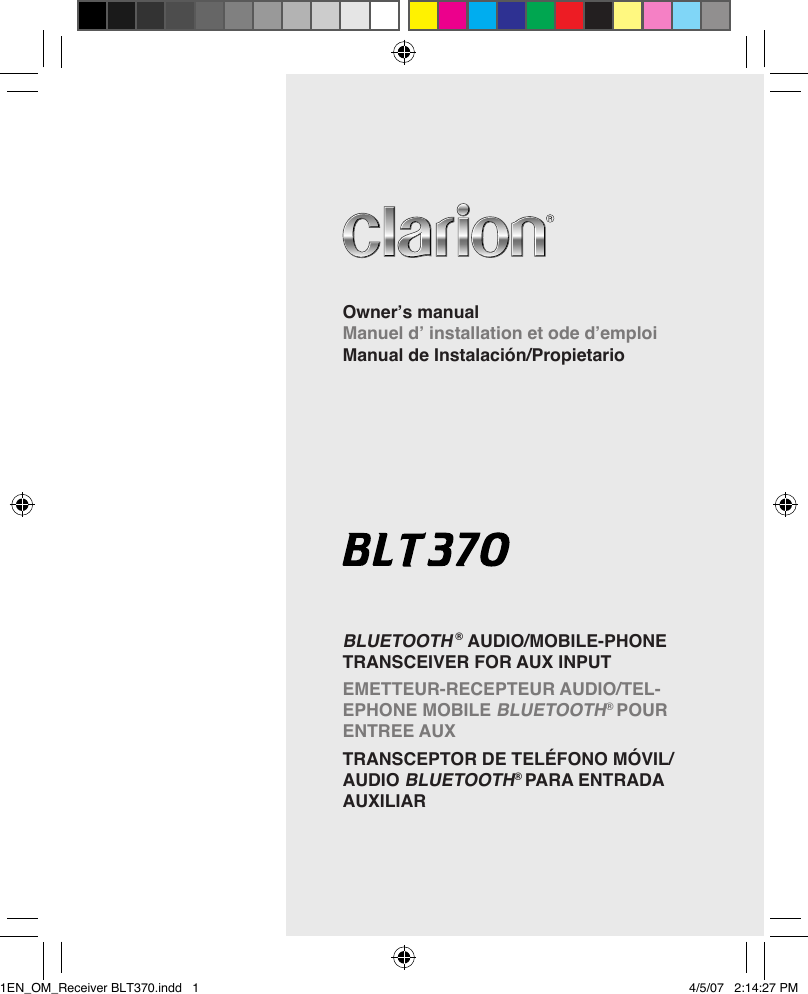 clarion®

Owner's manual
Manuel d' installation et ode d'emploi
Manual de Instalación/Propietario

BLT370

BLUETOOTH® AUDIO/MOBILE-PHONE TRANSCEIVER FOR AUX INPUT
EMETTEUR-RECEPTEUR AUDIO/TELEPHONE MOBILE BLUETOOTH® POUR ENTREE AUX
TRANSCEPTOR DE TELÉFONO MÓVIL/ AUDIO BLUETOOTH® PARA ENTRADA AUXILIAR

1EN_OM_Receiver BLT370.indd 1
4/5/07 2:14:27 PM